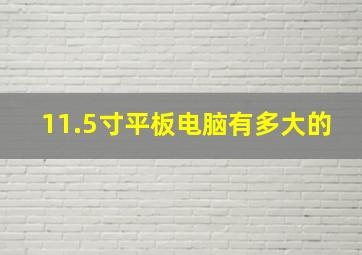 11.5寸平板电脑有多大的